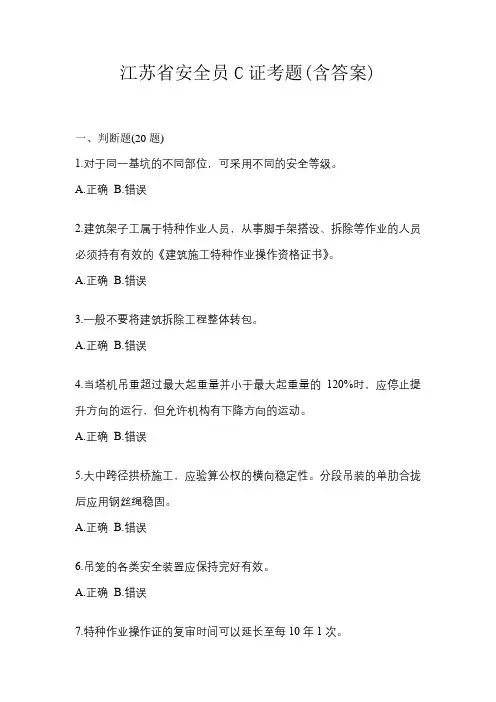 江苏省安全员 C 证考题(含答案)

一、判断题(20 题)

1.对于同一基坑的不同部位，可采用不同的安全等级。

A.正确 B.错误

2.建筑架子工属于特种作业人员，从事脚手架搭设、拆除等作业的人员必须持有有效的《建筑施工特种作业操作资格证书》。

A.正确 B.错误

3.一般不要将建筑拆除工程整体转包。

A.正确 B.错误

4.当塔机吊重超过最大起重量并小于最大起重量的 120%时，应停止提升方向的运行，但允许机构有下降方向的运动。

A.正确 B.错误

5.大中跨径拱桥施工，应验算公权的横向稳定性。分段吊装的单肋合拢后应用钢丝绳稳固。

A.正确 B.错误

6.吊笼的各类安全装置应保持完好有效。

A.正确 B.错误

7.特种作业操作证的复审时间可以延长至每 10 年 1 次。